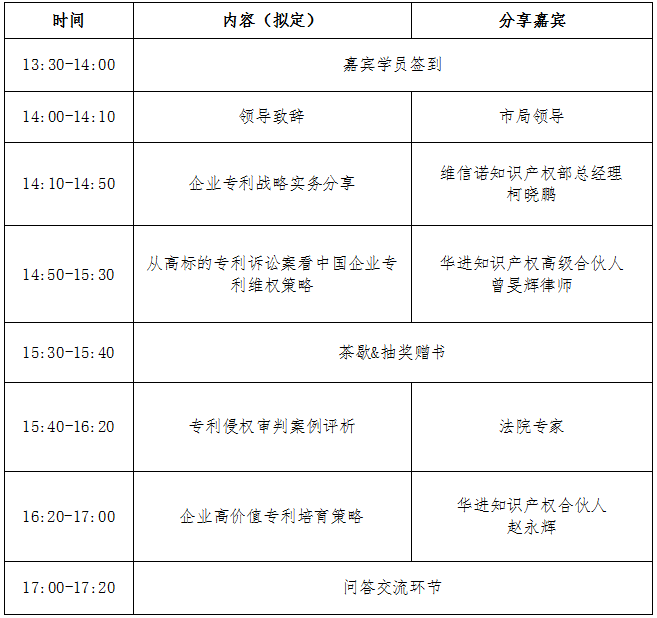 | 时间 | 内容（拟定） | 分享嘉宾 |
|---|---|---|
| 13:30-14:00 | 嘉宾学员签到 | |
| 14:00-14:10 | 领导致辞 | 市局领导 |
| 14:10-14:50 | 企业专利战略实务分享 | 维信诺知识产权部总经理 柯晓鹏 |
| 14:50-15:30 | 从高标的专利诉讼案看中国企业专利维权策略 | 华进知识产权高级合伙人 曾旻辉律师 |
| 15:30-15:40 | 茶歇&抽奖赠书 | |
| 15:40-16:20 | 专利侵权审判案例评析 | 法院专家 |
| 16:20-17:00 | 企业高价值专利培育策略 | 华进知识产权合伙人 赵永辉 |
| 17:00-17:20 | 问答交流环节 | |